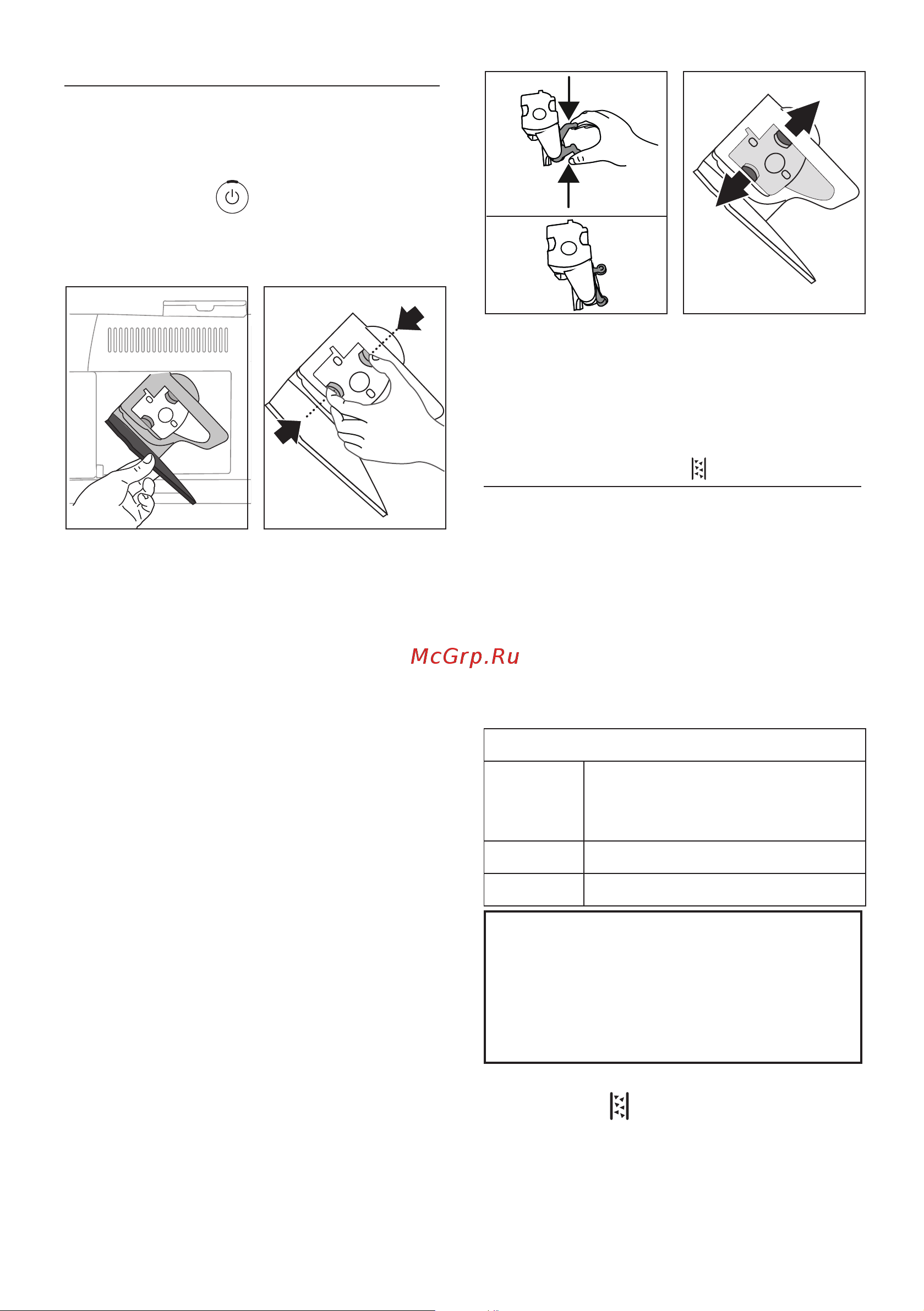 McGrp.Ru